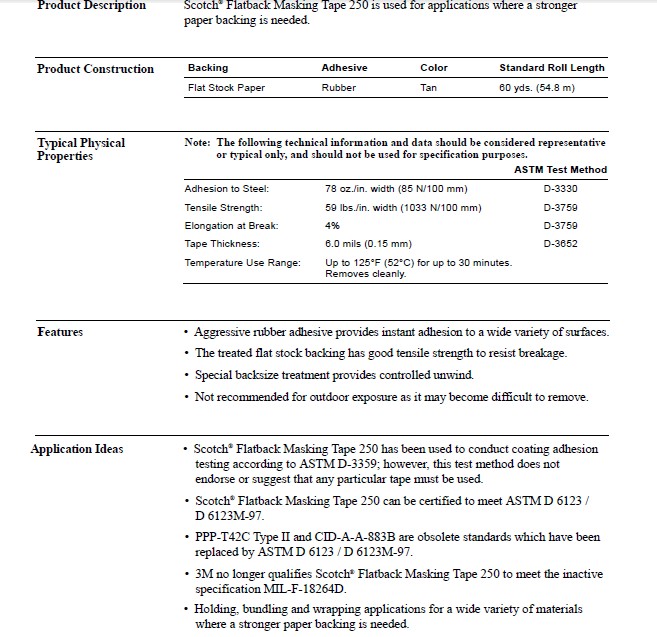 Product Description

Scotch® Flatback Masking Tape 250 is used for applications where a stronger paper backing is needed.

Product Construction

| Backing | Adhesive | Color | Standard Roll Length |
|---|---|---|---|
| Flat Stock Paper | Rubber | Tan | 60 yds. (54.8 m) |

Typical Physical Properties

Note: The following technical information and data should be considered representative or typical only, and should not be used for specification purposes.

| | | ASTM Test Method |
|---|---|---|
| Adhesion to Steel: | 78 oz./in. width (85 N/100 mm) | D-3330 |
| Tensile Strength: | 59 lbs./in. width (1033 N/100 mm) | D-3759 |
| Elongation at Break: | 4% | D-3759 |
| Tape Thickness: | 6.0 mils (0.15 mm) | D-3652 |
| Temperature Use Range: | Up to 125°F (52°C) for up to 30 minutes. Removes cleanly. | |

Features

• Aggressive rubber adhesive provides instant adhesion to a wide variety of surfaces.

• The treated flat stock backing has good tensile strength to resist breakage.

• Special backsize treatment provides controlled unwind.

• Not recommended for outdoor exposure as it may become difficult to remove.

Application Ideas

• Scotch® Flatback Masking Tape 250 has been used to conduct coating adhesion testing according to ASTM D-3359; however, this test method does not endorse or suggest that any particular tape must be used.

• Scotch® Flatback Masking Tape 250 can be certified to meet ASTM D 6123 / D 6123M-97.

• PPP-T42C Type II and CID-A-A-883B are obsolete standards which have been replaced by ASTM D 6123 / D 6123M-97.

• 3M no longer qualifies Scotch® Flatback Masking Tape 250 to meet the inactive specification MIL-F-18264D.

• Holding, bundling and wrapping applications for a wide variety of materials where a stronger paper backing is needed.